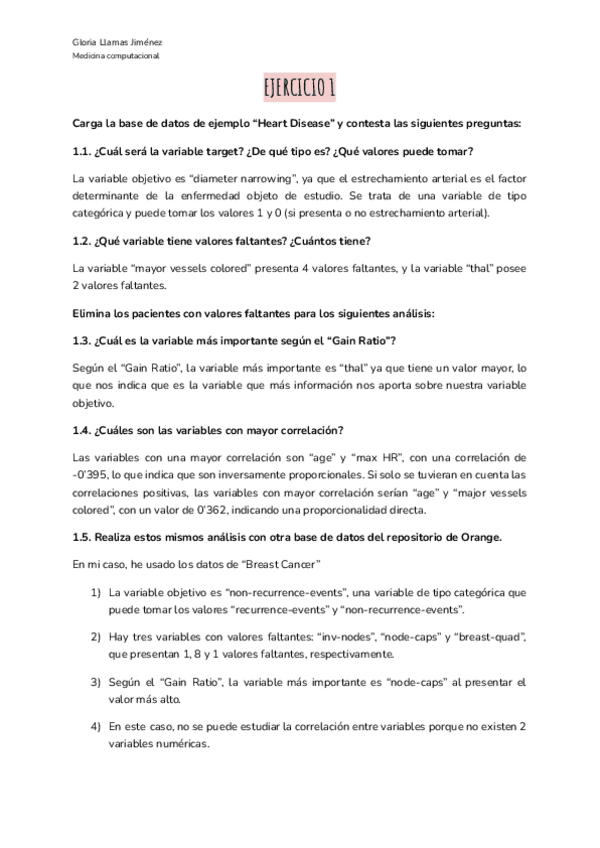 Gloria Llamas Jiménez
Medicina computacional

EJERCICIO 1

Carga la base de datos de ejemplo "Heart Disease" y contesta las siguientes preguntas:

1.1. ¿Cuál será la variable target? ¿De qué tipo es? ¿Qué valores puede tomar?

La variable objetivo es "diameter narrowing", ya que el estrechamiento arterial es el factor determinante de la enfermedad objeto de estudio. Se trata de una variable de tipo categórica y puede tomar los valores 1 y 0 (si presenta o no estrechamiento arterial).

1.2. ¿Qué variable tiene valores faltantes? ¿Cuántos tiene?

La variable "mayor vessels colored" presenta 4 valores faltantes, y la variable "thal" posee 2 valores faltantes.

Elimina los pacientes con valores faltantes para los siguientes análisis:

1.3. ¿Cuál es la variable más importante según el "Gain Ratio"?

Según el "Gain Ratio", la variable más importante es "thal" ya que tiene un valor mayor, lo que nos indica que es la variable que más información nos aporta sobre nuestra variable objetivo.

1.4. ¿Cuáles son las variables con mayor correlación?

Las variables con una mayor correlación son "age" y "max HR", con una correlación de -0'395, lo que indica que son inversamente proporcionales. Si solo se tuvieran en cuenta las correlaciones positivas, las variables con mayor correlación serían "age" y "major vessels colored", con un valor de 0'362, indicando una proporcionalidad directa.

1.5. Realiza estos mismos análisis con otra base de datos del repositorio de Orange.

En mi caso, he usado los datos de "Breast Cancer"

1) La variable objetivo es "non-recurrence-events", una variable de tipo categórica que puede tomar los valores "recurrence-events" y "non-recurrence-events".

2) Hay tres variables con valores faltantes: "inv-nodes", "node-caps" y "breast-quad", que presentan 1, 8 y 1 valores faltantes, respectivamente.

3) Según el "Gain Ratio", la variable más importante es "node-caps" al presentar el valor más alto.

4) En este caso, no se puede estudiar la correlación entre variables porque no existen 2 variables numéricas.